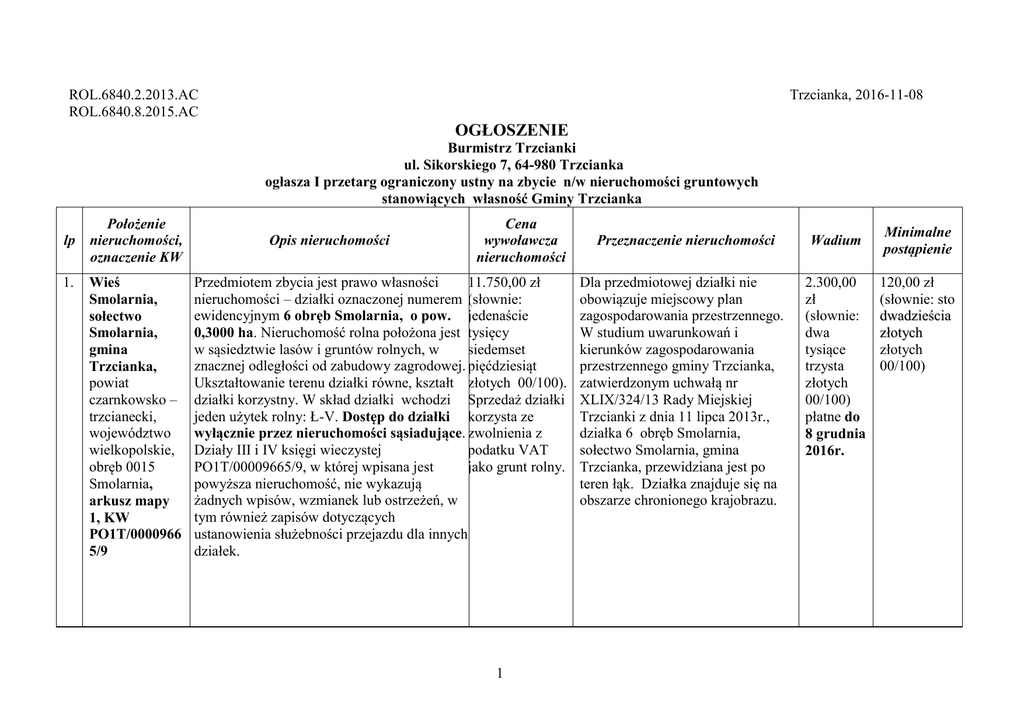 ROL.6840.2.2013.AC
ROL.6840.8.2015.AC

Trzcianka, 2016-11-08

OGŁOSZENIE
Burmistrz Trzcianki
ul. Sikorskiego 7, 64-980 Trzcianka
ogłasza I przetarg ograniczony ustny na zbycie n/w nieruchomości gruntowych stanowiących własność Gminy Trzcianka

| lp | Położenie nieruchomości, oznaczenie KW | Opis nieruchomości | Cena wywoławcza nieruchomości | Przeznaczenie nieruchomości | Wadium | Minimalne postąpienie |
|---|---|---|---|---|---|---|
| 1. | Wieś Smolarnia, sołectwo Smolarnia, gmina Trzcianka, powiat czarnkowsko – trzcianecki, województwo wielkopolskie, obręb 0015 Smolarnia, arkusz mapy 1, KW PO1T/00009665/9 | Przedmiotem zbycia jest prawo własności nieruchomości – działki oznaczonej numerem ewidencyjnym 6 obręb Smolarnia, o pow. 0,3000 ha. Nieruchomość rolna położona jest w sąsiedztwie lasów i gruntów rolnych, w znacznej odległości od zabudowy zagrodowej. Ukształtowanie terenu działki równe, kształt działki korzystny. W skład działki wchodzi jeden użytek rolny: Ł-V. Dostęp do działki wyłącznie przez nieruchomości sąsiadujące. Działy III i IV księgi wieczystej PO1T/00009665/9, w której wpisana jest powyższa nieruchomość, nie wykazują żadnych wpisów, wzmianek lub ostrzeżeń, w tym również zapisów dotyczących ustanowienia służebności przejazdu dla innych działek. | 11.750,00 zł (słownie: jedenaście tysięcy siedemset pięćdziesiąt złotych 00/100). Sprzedaż działki korzysta ze zwolnienia z podatku VAT jako grunt rolny. | Dla przedmiotowej działki nie obowiązuje miejscowy plan zagospodarowania przestrzennego. W studium uwarunkowań i kierunków zagospodarowania przestrzennego gminy Trzcianka, zatwierdzonym uchwałą nr XLIX/324/13 Rady Miejskiej Trzcianki z dnia 11 lipca 2013r., działka 6 obręb Smolarnia, sołectwo Smolarnia, gmina Trzcianka, przewidziana jest po teren łąk. Działka znajduje się na obszarze chronionego krajobrazu. | 2.300,00 zł (słownie: dwa tysiące trzysta złotych 00/100) płatne do 8 grudnia 2016r. | 120,00 zł (słownie: sto dwadzieścia złotych złotych 00/100) |

1